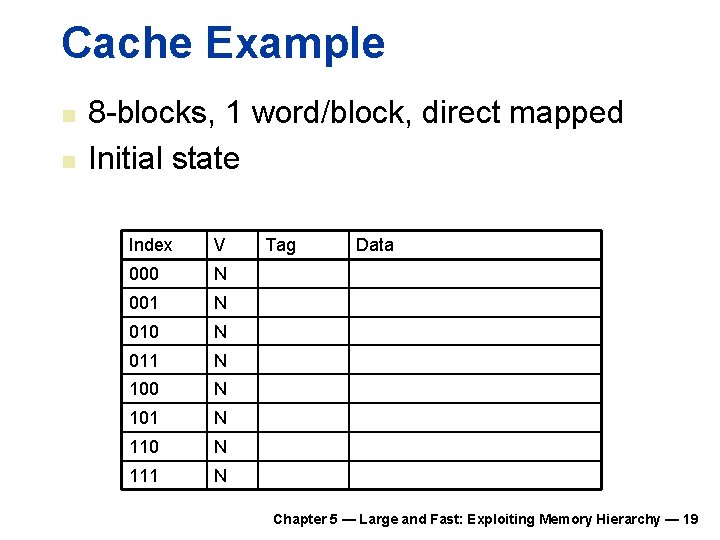 Cache Example

8-blocks, 1 word/block, direct mapped

Initial state

| Index | V | Tag | Data |
|---|---|---|---|
| 000 | N | | |
| 001 | N | | |
| 010 | N | | |
| 011 | N | | |
| 100 | N | | |
| 101 | N | | |
| 110 | N | | |
| 111 | N | | |

Chapter 5 — Large and Fast: Exploiting Memory Hierarchy — 19